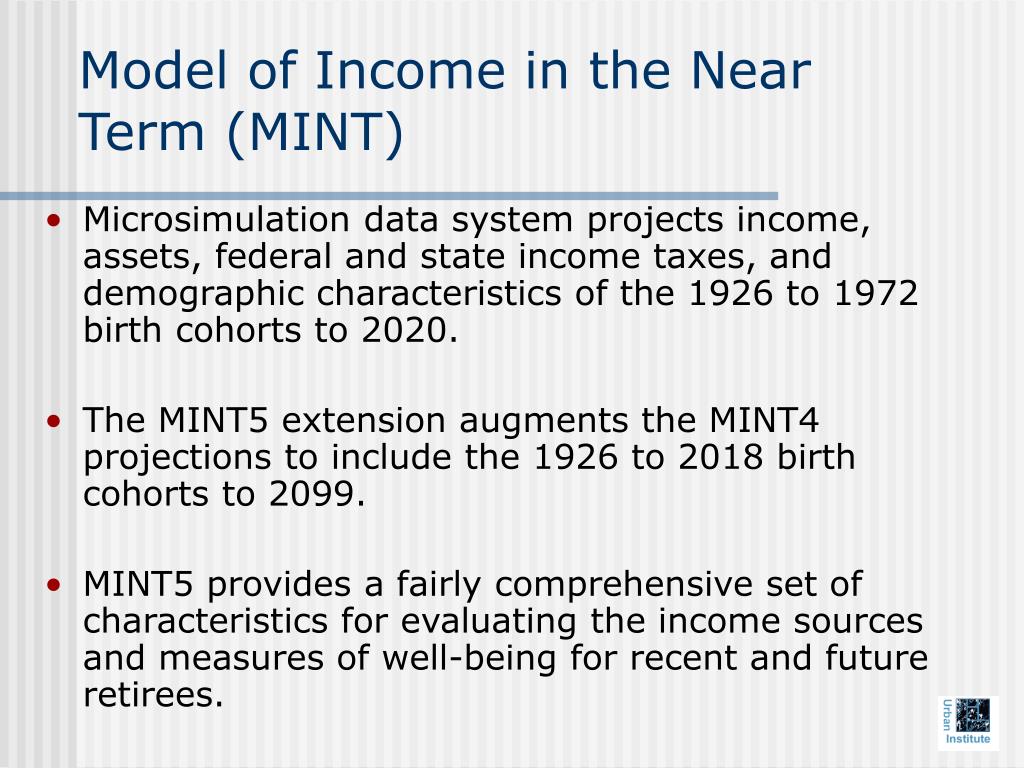 Model of Income in the Near Term (MINT)

• Microsimulation data system projects income, assets, federal and state income taxes, and demographic characteristics of the 1926 to 1972 birth cohorts to 2020.

• The MINT5 extension augments the MINT4 projections to include the 1926 to 2018 birth cohorts to 2099.

• MINT5 provides a fairly comprehensive set of characteristics for evaluating the income sources and measures of well-being for recent and future retirees.

Urban Institute